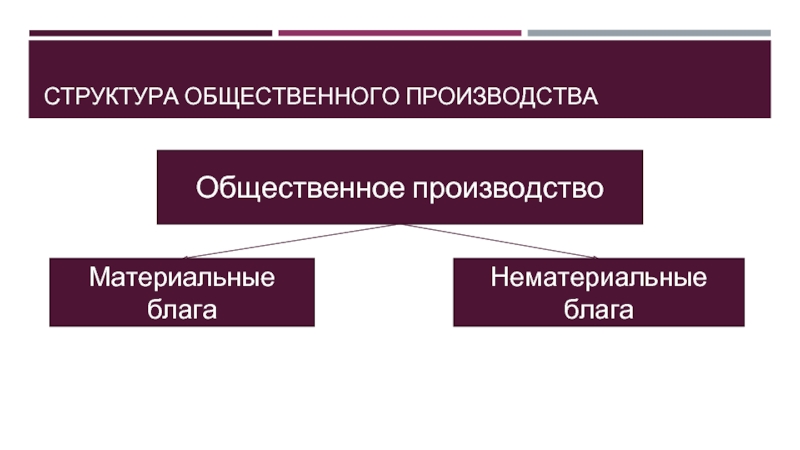 СТРУКТУРА ОБЩЕСТВЕННОГО ПРОИЗВОДСТВА

Общественное производство

Материальные блага

Нематериальные блага